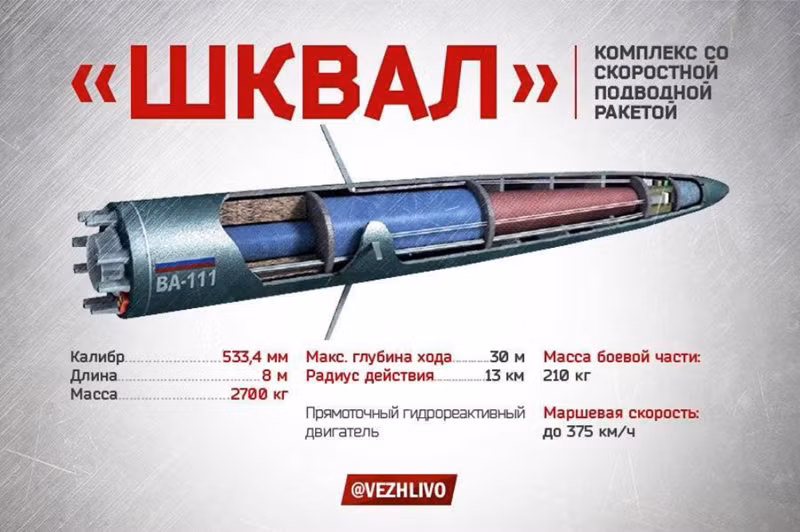 «ШКВАЛ»

КОМПЛЕКС СО СКОРОСТНОЙ ПОДВОДНОЙ РАКЕТОЙ

ВА-111

Калибр 533,4 мм
Длина 8 м
Масса 2700 кг

Макс. глубина хода 30 м
Радиус действия 13 км

Прямоточный гидрореактивный двигатель

Масса боевой части:
210 кг

Маршевая скорость:
до 375 км/ч

@VEZHLIVO